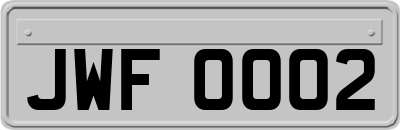 JWF 0002